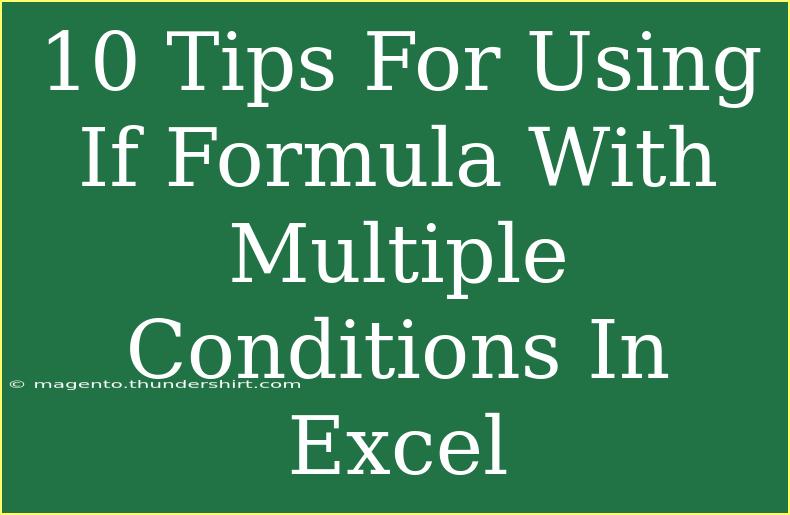 10 Tips For Using If Formula With Multiple Conditions In Excel

© magento.thundershirt.com